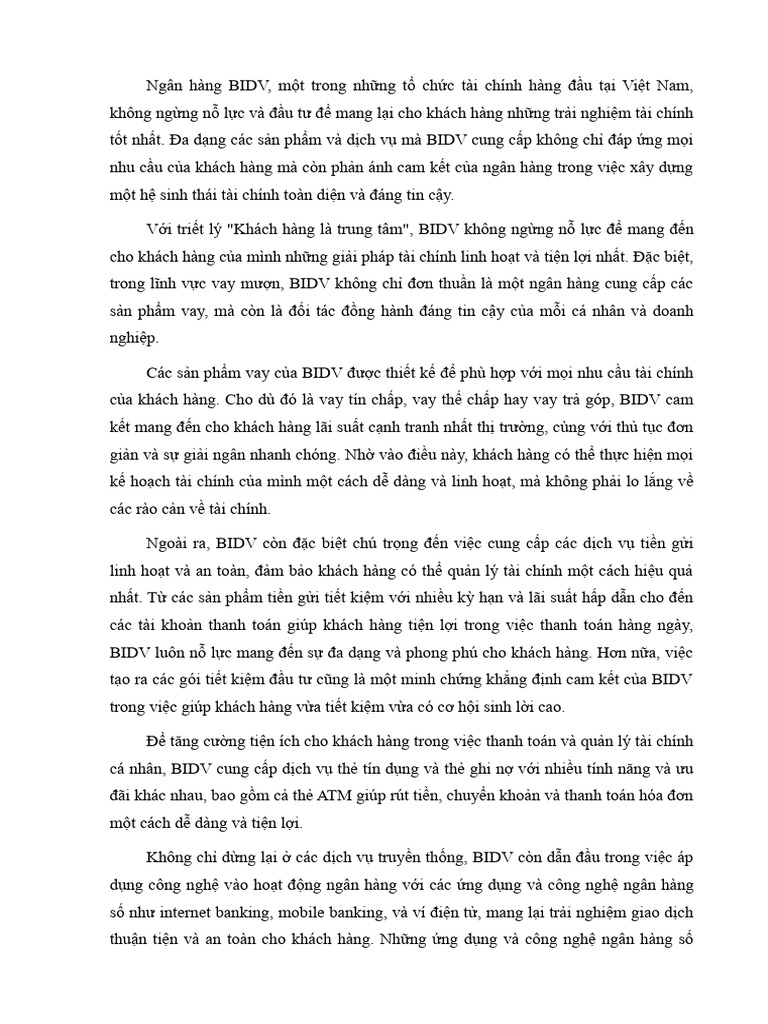 Ngân hàng BIDV, một trong những tổ chức tài chính hàng đầu tại Việt Nam, không ngừng nỗ lực và đầu tư để mang lại cho khách hàng những trải nghiệm tài chính tốt nhất. Đa dạng các sản phẩm và dịch vụ mà BIDV cung cấp không chỉ đáp ứng mọi nhu cầu của khách hàng mà còn phản ánh cam kết của ngân hàng trong việc xây dựng một hệ sinh thái tài chính toàn diện và đáng tin cậy.

Với triết lý "Khách hàng là trung tâm", BIDV không ngừng nỗ lực để mang đến cho khách hàng của mình những giải pháp tài chính linh hoạt và tiện lợi nhất. Đặc biệt, trong lĩnh vực vay mượn, BIDV không chỉ đơn thuần là một ngân hàng cung cấp các sản phẩm vay, mà còn là đối tác đồng hành đáng tin cậy của mỗi cá nhân và doanh nghiệp.

Các sản phẩm vay của BIDV được thiết kế để phù hợp với mọi nhu cầu tài chính của khách hàng. Cho dù đó là vay tín chấp, vay thế chấp hay vay trả góp, BIDV cam kết mang đến cho khách hàng lãi suất cạnh tranh nhất thị trường, cùng với thủ tục đơn giản và sự giải ngân nhanh chóng. Nhờ vào điều này, khách hàng có thể thực hiện mọi kế hoạch tài chính của mình một cách dễ dàng và linh hoạt, mà không phải lo lắng về các rào cản về tài chính.

Ngoài ra, BIDV còn đặc biệt chú trọng đến việc cung cấp các dịch vụ tiền gửi linh hoạt và an toàn, đảm bảo khách hàng có thể quản lý tài chính một cách hiệu quả nhất. Từ các sản phẩm tiền gửi tiết kiệm với nhiều kỳ hạn và lãi suất hấp dẫn cho đến các tài khoản thanh toán giúp khách hàng tiện lợi trong việc thanh toán hàng ngày, BIDV luôn nỗ lực mang đến sự đa dạng và phong phú cho khách hàng. Hơn nữa, việc tạo ra các gói tiết kiệm đầu tư cũng là một minh chứng khẳng định cam kết của BIDV trong việc giúp khách hàng vừa tiết kiệm vừa có cơ hội sinh lời cao.

Để tăng cường tiện ích cho khách hàng trong việc thanh toán và quản lý tài chính cá nhân, BIDV cung cấp dịch vụ thẻ tín dụng và thẻ ghi nợ với nhiều tính năng và ưu đãi khác nhau, bao gồm cả thẻ ATM giúp rút tiền, chuyển khoản và thanh toán hóa đơn một cách dễ dàng và tiện lợi.

Không chỉ dừng lại ở các dịch vụ truyền thống, BIDV còn dẫn đầu trong việc áp dụng công nghệ vào hoạt động ngân hàng với các ứng dụng và công nghệ ngân hàng số như internet banking, mobile banking, và ví điện tử, mang lại trải nghiệm giao dịch thuận tiện và an toàn cho khách hàng. Những ứng dụng và công nghệ ngân hàng số